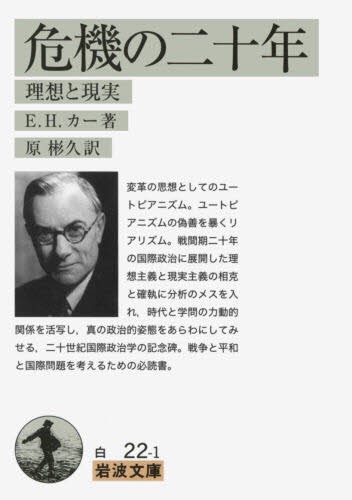 危機の二十年

理想と現実

E.H.カー著

原 彬久訳

変革の思想としてのユートピアニズム。ユートピアニズムの偽善を暴くリアリズム。戦間期二十年の国際政治に展開した理想主義と現実主義の相克と確執に分析のメスを入れ，時代と学問の力動的関係を活写し，真の政治的姿態をあらわにしてみせる，二十世紀国際政治学の記念碑。戦争と平和と国際問題を考えるための必読書。

白 22-1

岩波文庫